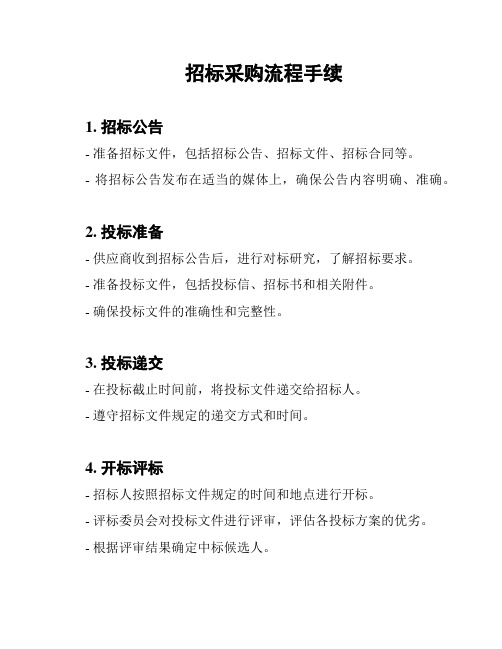 招标采购流程手续

1. 招标公告

- 准备招标文件，包括招标公告、招标文件、招标合同等。

- 将招标公告发布在适当的媒体上，确保公告内容明确、准确。

2. 投标准备

- 供应商收到招标公告后，进行对标研究，了解招标要求。

- 准备投标文件，包括投标信、招标书和相关附件。

- 确保投标文件的准确性和完整性。

3. 投标递交

- 在投标截止时间前，将投标文件递交给招标人。

- 遵守招标文件规定的递交方式和时间。

4. 开标评标

- 招标人按照招标文件规定的时间和地点进行开标。

- 评标委员会对投标文件进行评审，评估各投标方案的优劣。

- 根据评审结果确定中标候选人。